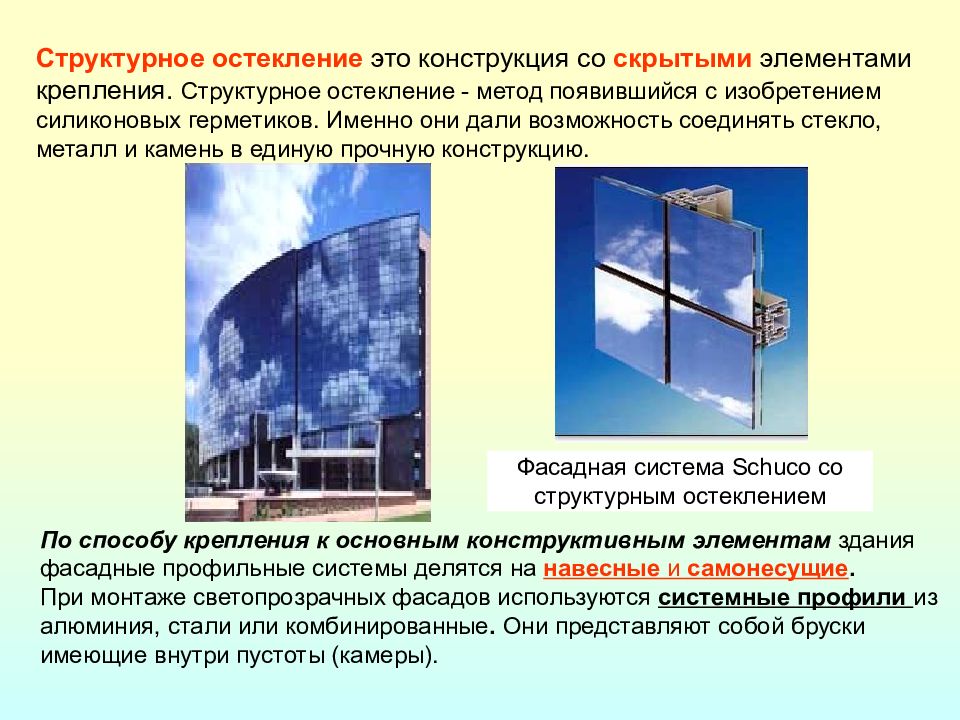 Структурное остекление это конструкция со скрытыми элементами крепления. Структурное остекление - метод появившийся с изобретением силиконовых герметиков. Именно они дали возможность соединять стекло, металл и камень в единую прочную конструкцию.

Фасадная система Schuco со структурным остеклением

По способу крепления к основным конструктивным элементам здания фасадные профильные системы делятся на навесные и самонесущие.
При монтаже светопрозрачных фасадов используются системные профили из алюминия, стали или комбинированные. Они представляют собой бруски имеющие внутри пустоты (камеры).